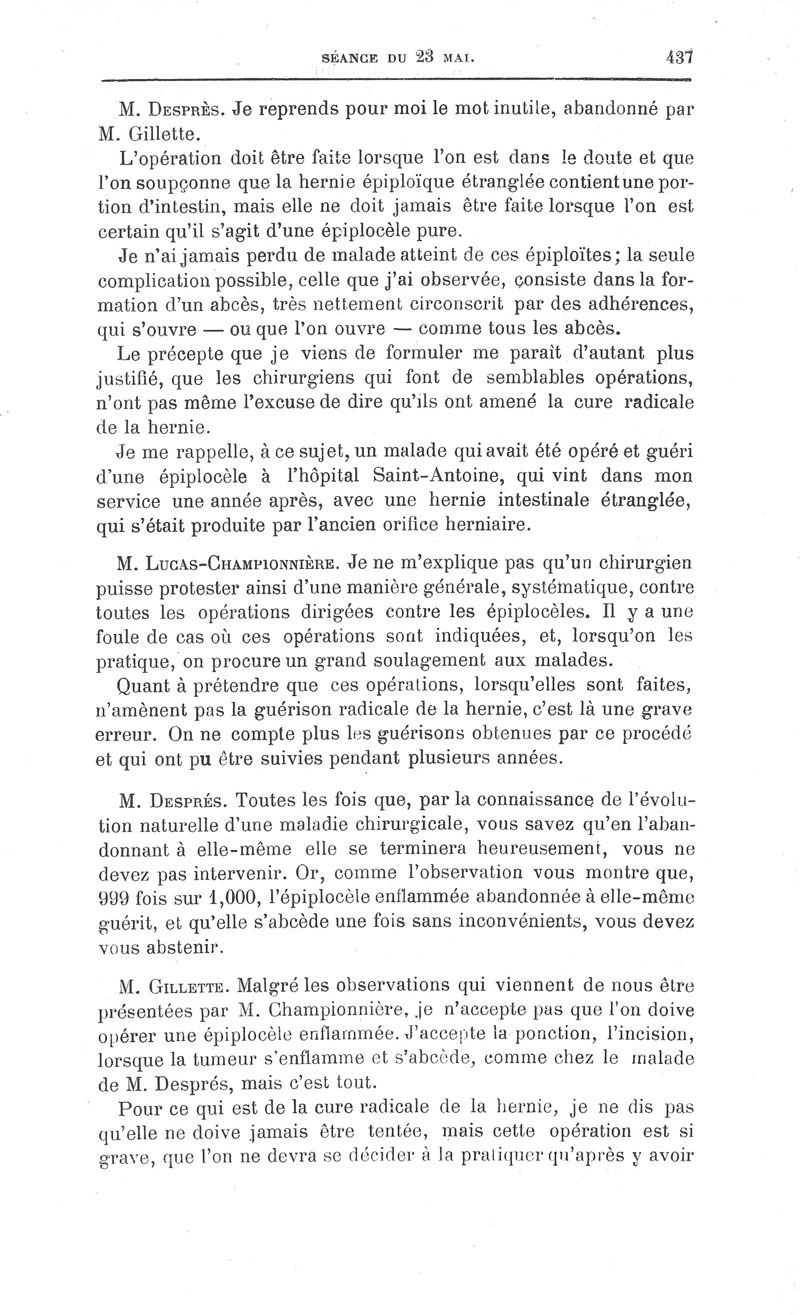 SÉANCE DU 23 MAI. 437

M. Desprès. Je reprends pour moi le mot inutile, abandonné par M. Gillette.

L'opération doit être faite lorsque l'on est dans le doute et que l'on soupçonne que la hernie épiploïque étranglée contient une portion d'intestin, mais elle ne doit jamais être faite lorsque l'on est certain qu'il s'agit d'une épiplocèle pure.

Je n'ai jamais perdu de malade atteint de ces épiploïtes; la seule complication possible, celle que j'ai observée, consiste dans la formation d'un abcès, très nettement circonscrit par des adhérences, qui s'ouvre — ou que l'on ouvre — comme tous les abcès.

Le précepte que je viens de formuler me paraît d'autant plus justifié, que les chirurgiens qui font de semblables opérations, n'ont pas même l'excuse de dire qu'ils ont amené la cure radicale de la hernie.

Je me rappelle, à ce sujet, un malade qui avait été opéré et guéri d'une épiplocèle à l'hôpital Saint-Antoine, qui vint dans mon service une année après, avec une hernie intestinale étranglée, qui s'était produite par l'ancien orifice herniaire.

M. Lucas-Championnière. Je ne m'explique pas qu'un chirurgien puisse protester ainsi d'une manière générale, systématique, contre toutes les opérations dirigées contre les épiplocèles. Il y a une foule de cas où ces opérations sont indiquées, et, lorsqu'on les pratique, on procure un grand soulagement aux malades.

Quant à prétendre que ces opérations, lorsqu'elles sont faites, n'amènent pas la guérison radicale de la hernie, c'est là une grave erreur. On ne compte plus les guérisons obtenues par ce procédé et qui ont pu être suivies pendant plusieurs années.

M. Després. Toutes les fois que, par la connaissance de l'évolution naturelle d'une maladie chirurgicale, vous savez qu'en l'abandonnant à elle-même elle se terminera heureusement, vous ne devez pas intervenir. Or, comme l'observation vous montre que, 999 fois sur 1,000, l'épiplocèle enflammée abandonnée à elle-même guérit, et qu'elle s'abcède une fois sans inconvénients, vous devez vous abstenir.

M. Gillette. Malgré les observations qui viennent de nous être présentées par M. Championnière, je n'accepte pas que l'on doive opérer une épiplocèle enflammée. J'accepte la ponction, l'incision, lorsque la tumeur s'enflamme et s'abcède, comme chez le malade de M. Després, mais c'est tout.

Pour ce qui est de la cure radicale de la hernie, je ne dis pas qu'elle ne doive jamais être tentée, mais cette opération est si grave, que l'on ne devra se décider à la pratiquer qu'après y avoir